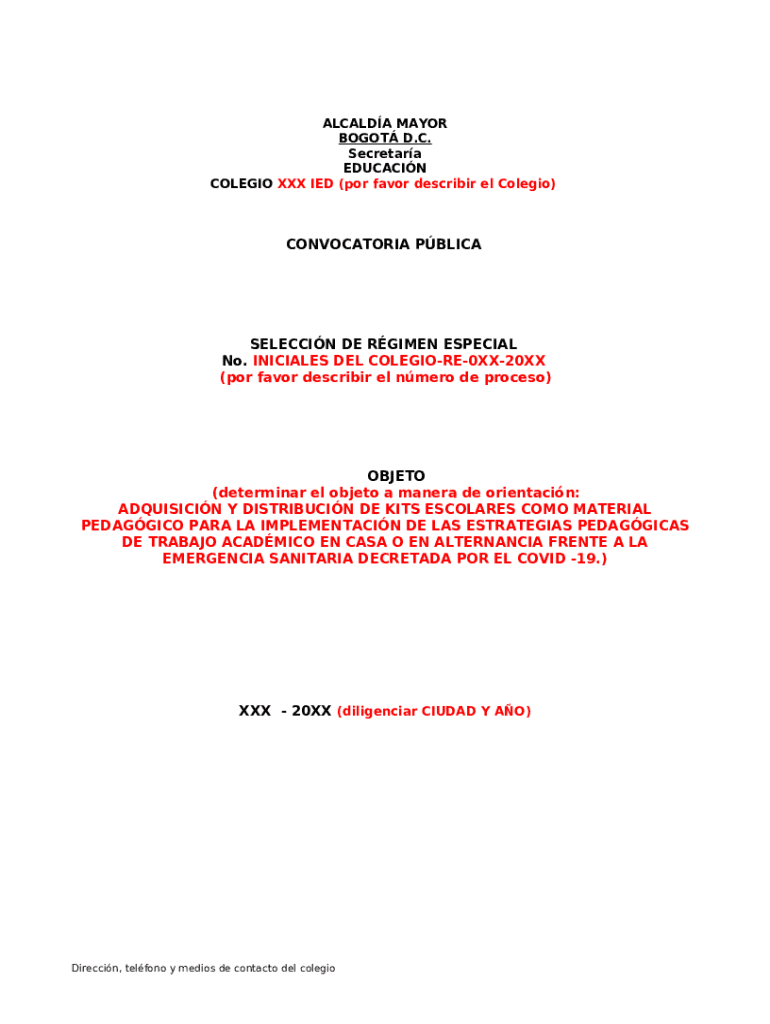 ALCALDÍA MAYOR
BOGOTÁ D.C.
Secretaría
EDUCACIÓN
COLEGIO XXX IED (por favor describir el Colegio)

CONVOCATORIA PÚBLICA

SELECCIÓN DE RÉGIMEN ESPECIAL
No. INICIALES DEL COLEGIO-RE-0XX-20XX
(por favor describir el número de proceso)

OBJETO
(determinar el objeto a manera de orientación:
ADQUISICIÓN Y DISTRIBUCIÓN DE KITS ESCOLARES COMO MATERIAL PEDAGÓGICO PARA LA IMPLEMENTACIÓN DE LAS ESTRATEGIAS PEDAGÓGICAS DE TRABAJO ACADÉMICO EN CASA O EN ALTERNANCIA FRENTE A LA EMERGENCIA SANITARIA DECRETADA POR EL COVID -19.)

XXX - 20XX (diligenciar CIUDAD Y AÑO)

Dirección, teléfono y medios de contacto del colegio